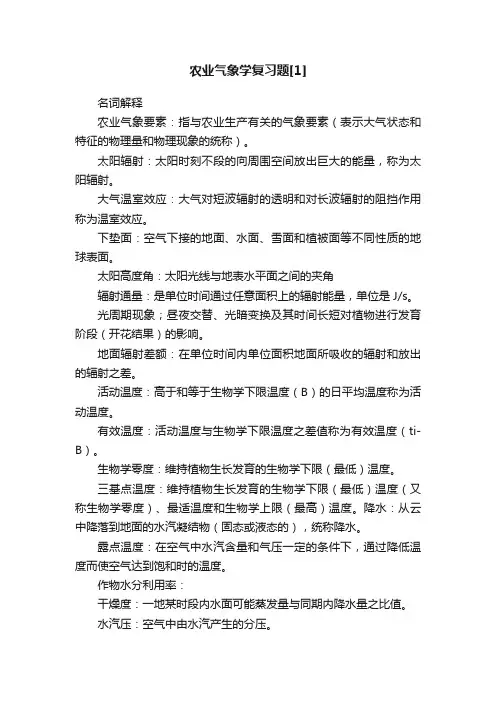 农业气象学复习题[1]

名词解释

农业气象要素：指与农业生产有关的气象要素（表示大气状态和特征的物理量和物理现象的统称）。

太阳辐射：太阳时刻不段的向周围空间放出巨大的能量，称为太阳辐射。

大气温室效应：大气对短波辐射的透明和对长波辐射的阻挡作用称为温室效应。

下垫面：空气下接的地面、水面、雪面和植被面等不同性质的地球表面。

太阳高度角：太阳光线与地表水平面之间的夹角

辐射通量：是单位时间通过任意面积上的辐射能量，单位是 J/s。

光周期现象；昼夜交替、光暗变换及其时间长短对植物进行发育阶段（开花结果）的影响。

地面辐射差额：在单位时间内单位面积地面所吸收的辐射和放出的辐射之差。

活动温度：高于和等于生物学下限温度（B）的日平均温度称为活动温度。

有效温度：活动温度与生物学下限温度之差值称为有效温度（ti-B）。

生物学零度：维持植物生长发育的生物学下限（最低）温度。

三基点温度：维持植物生长发育的生物学下限（最低）温度（又称生物学零度）、最适温度和生物学上限（最高）温度。降水：从云中降落到地面的水汽凝结物（固态或液态的），统称降水。

露点温度：在空气中水汽含量和气压一定的条件下，通过降低温度而使空气达到饱和时的温度。

作物水分利用率：

干燥度：一地某时段内水面可能蒸发量与同期内降水量之比值。

水汽压：空气中由水汽产生的分压。